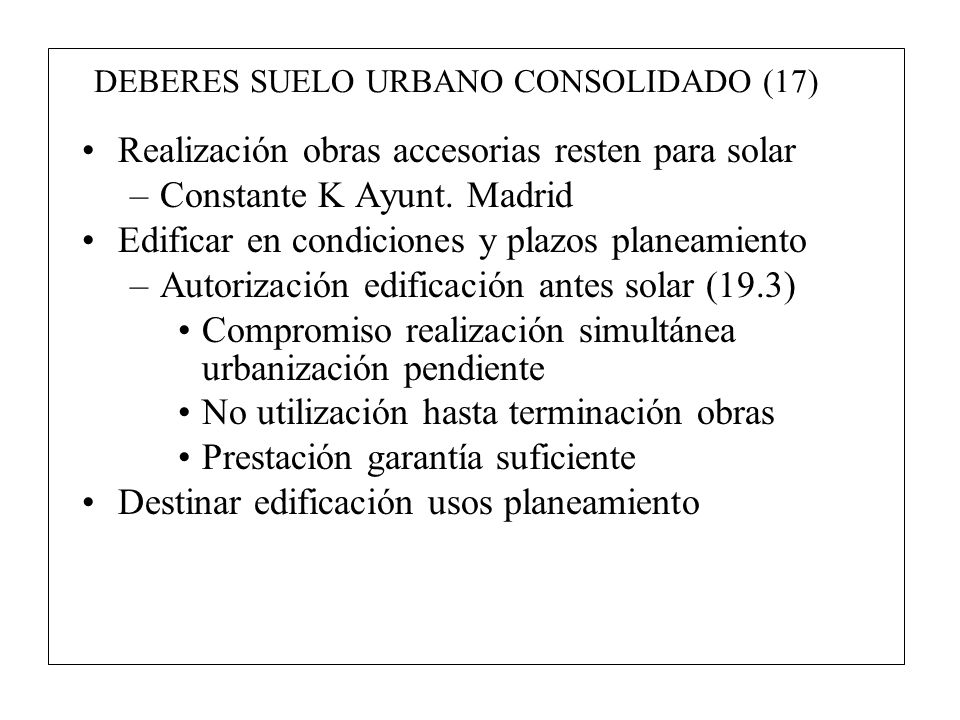 DEBERES SUELO URBANO CONSOLIDADO (17)

• Realización obras accesorias resten para solar
– Constante K Ayunt. Madrid
• Edificar en condiciones y plazos planeamiento
– Autorización edificación antes solar (19.3)
• Compromiso realización simultánea urbanización pendiente
• No utilización hasta terminación obras
• Prestación garantía suficiente
• Destinar edificación usos planeamiento